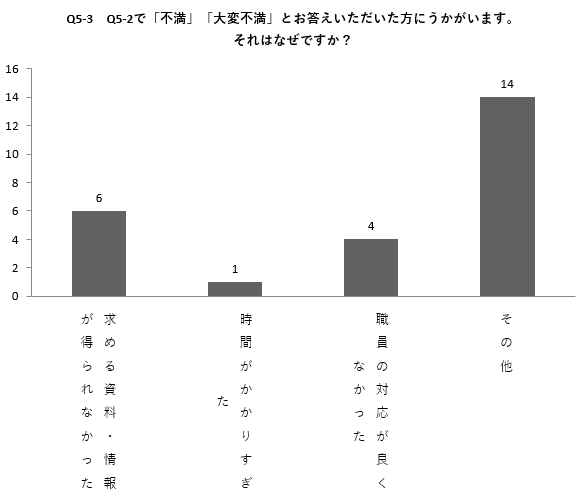 Q5-3　Q5-2で「不満」「大変不満」とお答えいただいた方にうかがいます。
それはなぜですか？

16
14
12
10
8
6
4
2
0

6
1
4
14

求める資料・情報が得られなかった

時間がかかりすぎた

職員の対応が良くなかった

その他